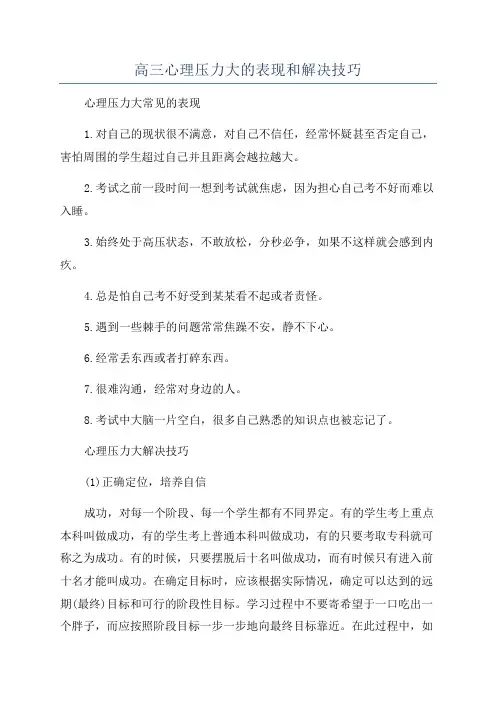 高三心理压力大的表现和解决技巧

心理压力大常见的表现

1.对自己的现状很不满意，对自己不信任，经常怀疑甚至否定自己，害怕周围的学生超过自己并且距离会越拉越大。

2.考试之前一段时间一想到考试就焦虑，因为担心自己考不好而难以入睡。

3.始终处于高压状态，不敢放松，分秒必争，如果不这样就会感到内疚。

4.总是怕自己考不好受到某某看不起或者责怪。

5.遇到一些棘手的问题常常焦躁不安，静不下心。

6.经常丢东西或者打碎东西。

7.很难沟通，经常对身边的人。

8.考试中大脑一片空白，很多自己熟悉的知识点也被忘记了。

心理压力大解决技巧

(1)正确定位，培养自信

成功，对每一个阶段、每一个学生都有不同界定。有的学生考上重点本科叫做成功，有的学生考上普通本科叫做成功，有的只要考取专科就可称之为成功。有的时候，只要摆脱后十名叫做成功，而有时候只有进入前十名才能叫成功。在确定目标时，应该根据实际情况，确定可以达到的远期(最终)目标和可行的阶段性目标。学习过程中不要寄希望于一口吃出一个胖子，而应按照阶段目标一步一步地向最终目标靠近。在此过程中，如